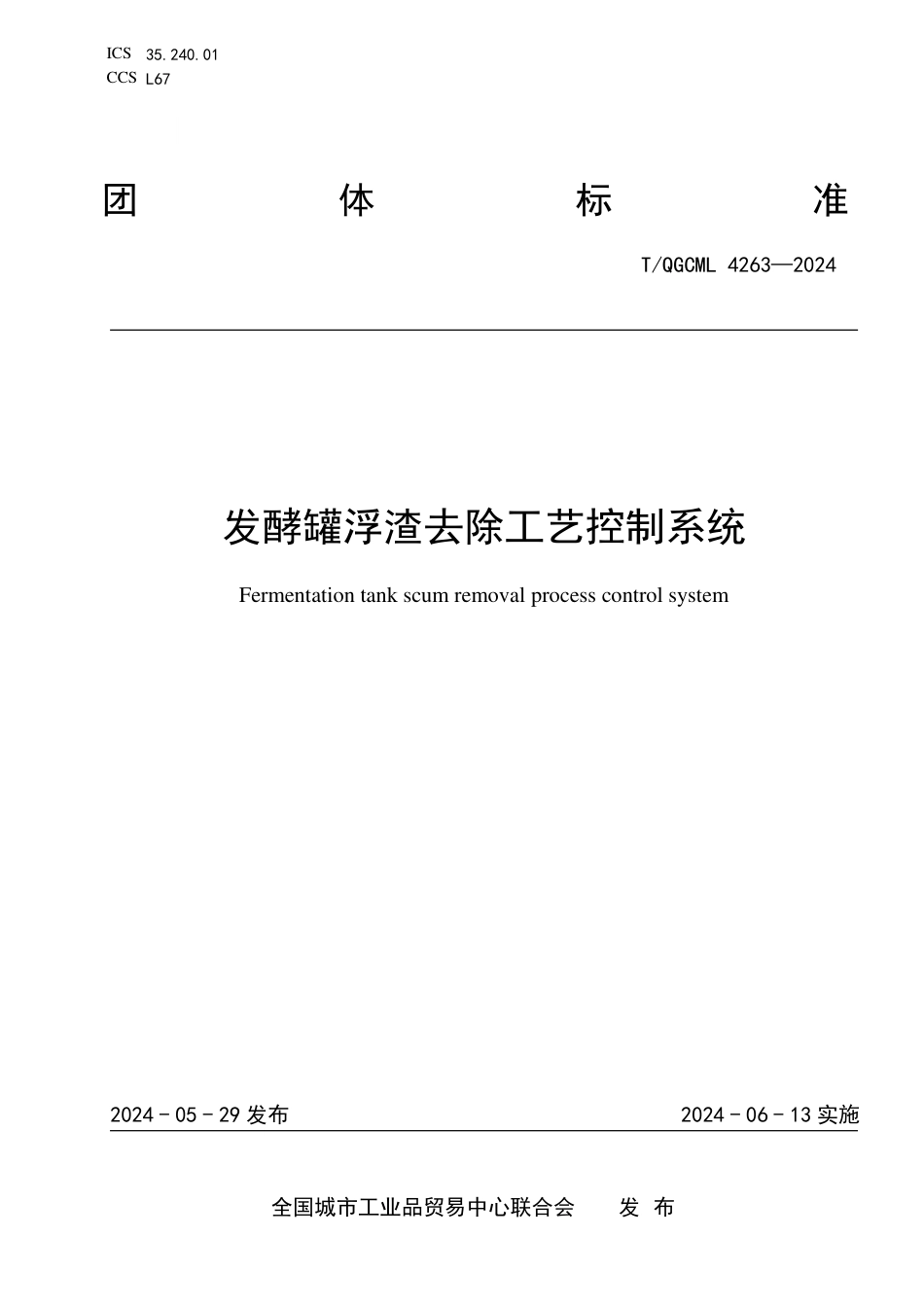 ICS 35.240.01
CCS L67

团 体 标 准

T/QGCML 4263—2024

发酵罐浮渣去除工艺控制系统

Fermentation tank scum removal process control system

2024 - 05 - 29 发布

2024 - 06 - 13 实施

全国城市工业品贸易中心联合会 发 布